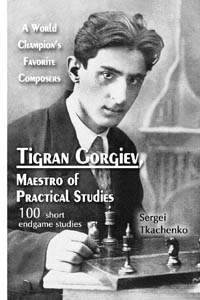 A World Champion's Favorite Composers

Tigran Gorgiev

Maestro of Practical Studies

100 short endgame studies

Sergei Tkachenko